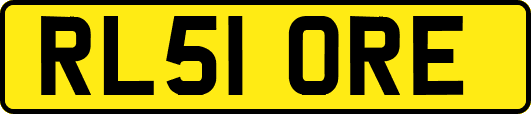 RL51 ORE